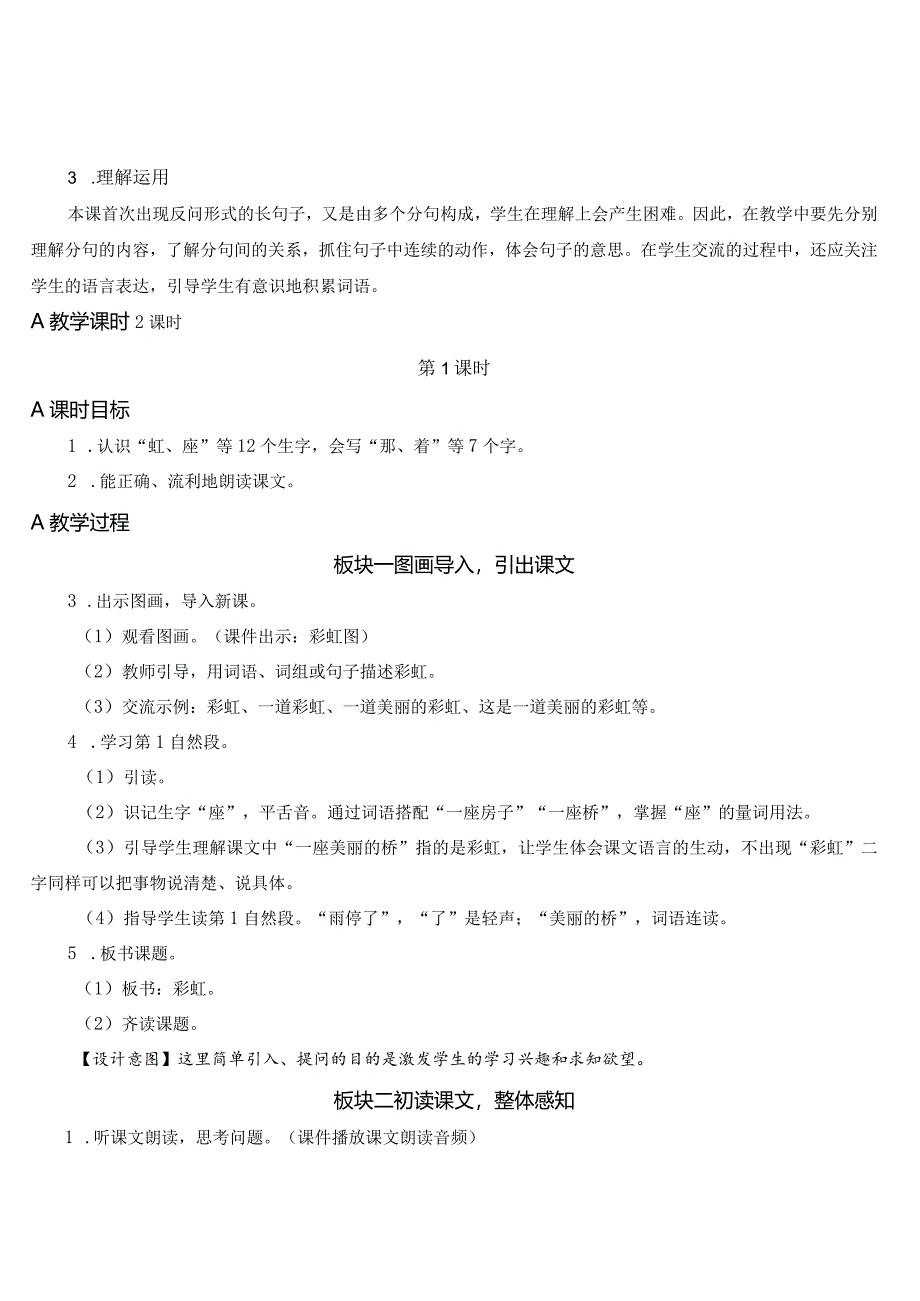 3 .理解运用

本课首次出现反问形式的长句子，又是由多个分句构成，学生在理解上会产生困难。因此，在教学中要先分别理解分句的内容，了解分句间的关系，抓住句子中连续的动作，体会句子的意思。在学生交流的过程中，还应关注学生的语言表达，引导学生有意识地积累词语。

A 教学课时 2 课时

第 1 课时

A 课时目标

1 .认识“虹、座”等 12 个生字，会写“那、着”等 7 个字。

2 .能正确、流利地朗读课文。

A 教学过程

板块一图画导入，引出课文

3 .出示图画，导入新课。

（1）观看图画。（课件出示：彩虹图）

（2）教师引导，用词语、词组或句子描述彩虹。

（3）交流示例：彩虹、一道彩虹、一道美丽的彩虹、这是一道美丽的彩虹等。

4 .学习第 1 自然段。

（1）引读。

（2）识记生字“座”，平舌音。通过词语搭配“一座房子”“一座桥”，掌握“座”的量词用法。

（3）引导学生理解课文中“一座美丽的桥”指的是彩虹，让学生体会课文语言的生动，不出现“彩虹”二字同样可以把事物说清楚、说具体。

（4）指导学生读第 1 自然段。“雨停了”，“了”是轻声；“美丽的桥”，词语连读。

5 .板书课题。

（1）板书：彩虹。

（2）齐读课题。

【设计意图】这里简单引入、提问的目的是激发学生的学习兴趣和求知欲望。

板块二初读课文，整体感知

1 .听课文朗读，思考问题。（课件播放课文朗读音频）